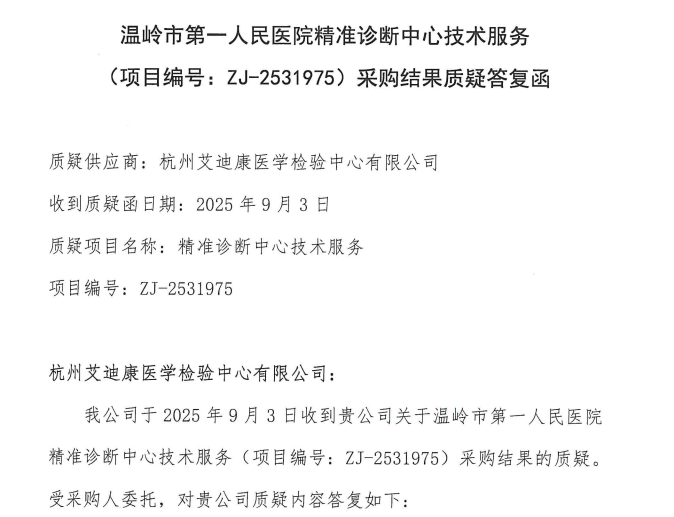 温岭市第一人民医院精准诊断中心技术服务

（项目编号：ZJ-2531975）采购结果质疑答复函

质疑供应商：杭州艾迪康医学检验中心有限公司

收到质疑函日期：2025年9月3日

质疑项目名称：精准诊断中心技术服务

项目编号：ZJ-2531975

杭州艾迪康医学检验中心有限公司：

我公司于2025年9月3日收到贵公司关于温岭市第一人民医院精准诊断中心技术服务（项目编号：ZJ-2531975）采购结果的质疑。受采购人委托，对贵公司质疑内容答复如下：